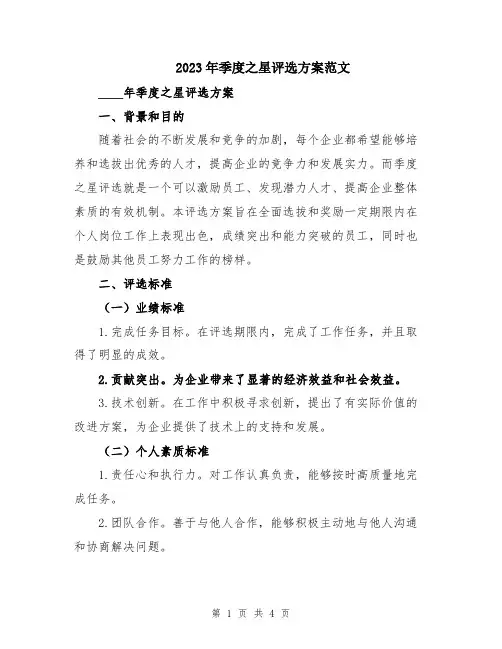 2023年季度之星评选方案范文

____年季度之星评选方案

一、背景和目的

随着社会的不断发展和竞争的加剧，每个企业都希望能够培养和选拔出优秀的人才，提高企业的竞争力和发展实力。而季度之星评选就是一个可以激励员工、发现潜力人才、提高企业整体素质的有效机制。本评选方案旨在全面选拔和奖励一定期限内在个人岗位工作上表现出色，成绩突出和能力突破的员工，同时也是鼓励其他员工努力工作的榜样。

二、评选标准

（一）业绩标准

1.完成任务目标。在评选期限内，完成了工作任务，并且取得了明显的成效。

2.贡献突出。为企业带来了显著的经济效益和社会效益。

3.技术创新。在工作中积极寻求创新，提出了有实际价值的改进方案，为企业提供了技术上的支持和发展。

（二）个人素质标准

1.责任心和执行力。对工作认真负责，能够按时高质量地完成任务。

2.团队合作。善于与他人合作，能够积极主动地与他人沟通和协商解决问题。

第 1 页 共 4 页